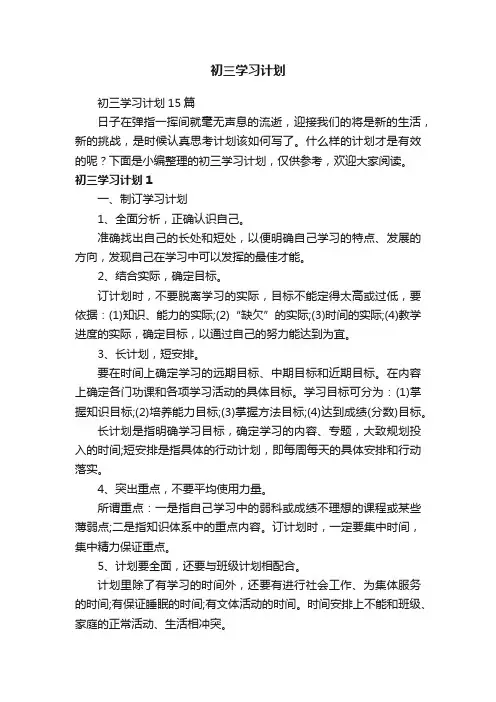 初三学习计划

初三学习计划15篇

日子在弹指一挥间就毫无声息的流逝，迎接我们的将是新的生活，新的挑战，是时候认真思考计划该如何写了。什么样的计划才是有效的呢？下面是小编整理的初三学习计划，仅供参考，欢迎大家阅读。

初三学习计划1

一、制订学习计划

1、全面分析，正确认识自己。

准确找出自己的长处和短处，以便明确自己学习的特点、发展的方向，发现自己在学习中可以发挥的最佳才能。

2、结合实际，确定目标。

订计划时，不要脱离学习的实际，目标不能定得太高或过低，要依据：(1)知识、能力的实际;(2)“缺欠”的实际;(3)时间的实际;(4)教学进度的实际，确定目标，以通过自己的努力能达到为宜。

3、长计划，短安排。

要在时间上确定学习的远期目标、中期目标和近期目标。在内容上确定各门功课和各项学习活动的具体目标。学习目标可分为：(1)掌握知识目标;(2)培养能力目标;(3)掌握方法目标;(4)达到成绩(分数)目标。

长计划是指明确学习目标，确定学习的内容、专题，大致规划投入的时间;短安排是指具体的行动计划，即每周每天的具体安排和行动落实。

4、突出重点，不要平均使用力量。

所谓重点：一是指自己学习中的弱科或成绩不理想的课程或某些薄弱点;二是指知识体系中的重点内容。订计划时，一定要集中时间，集中精力保证重点。

5、计划要全面，还要与班级计划相配合。

计划里除了有学习的时间外，还要有进行社会工作、为集体服务的时间;有保证睡眠的时间;有文体活动的时间。时间安排上不能和班级、家庭的正常活动、生活相冲突。